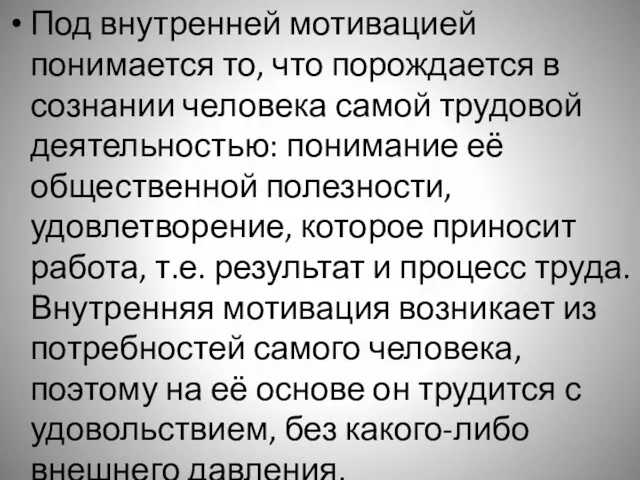 • Под внутренней мотивацией понимается то, что порождается в сознании человека самой трудовой деятельностью: понимание её общественной полезности, удовлетворение, которое приносит работа, т.е. результат и процесс труда. Внутренняя мотивация возникает из потребностей самого человека, поэтому на её основе он трудится с удовольствием, без какого-либо внешнего давления.